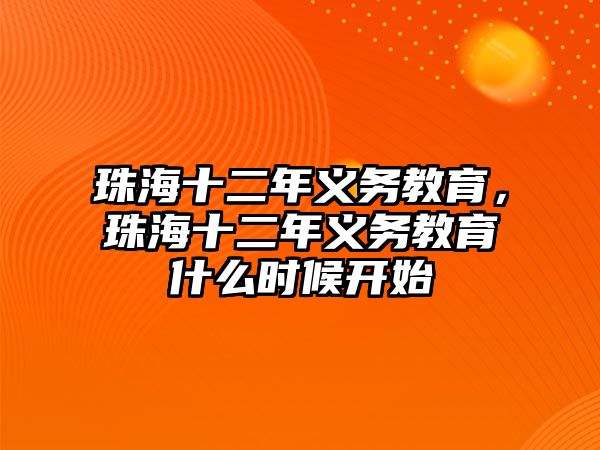 珠海十二年义务教育，珠海十二年义务教育什么时候开始